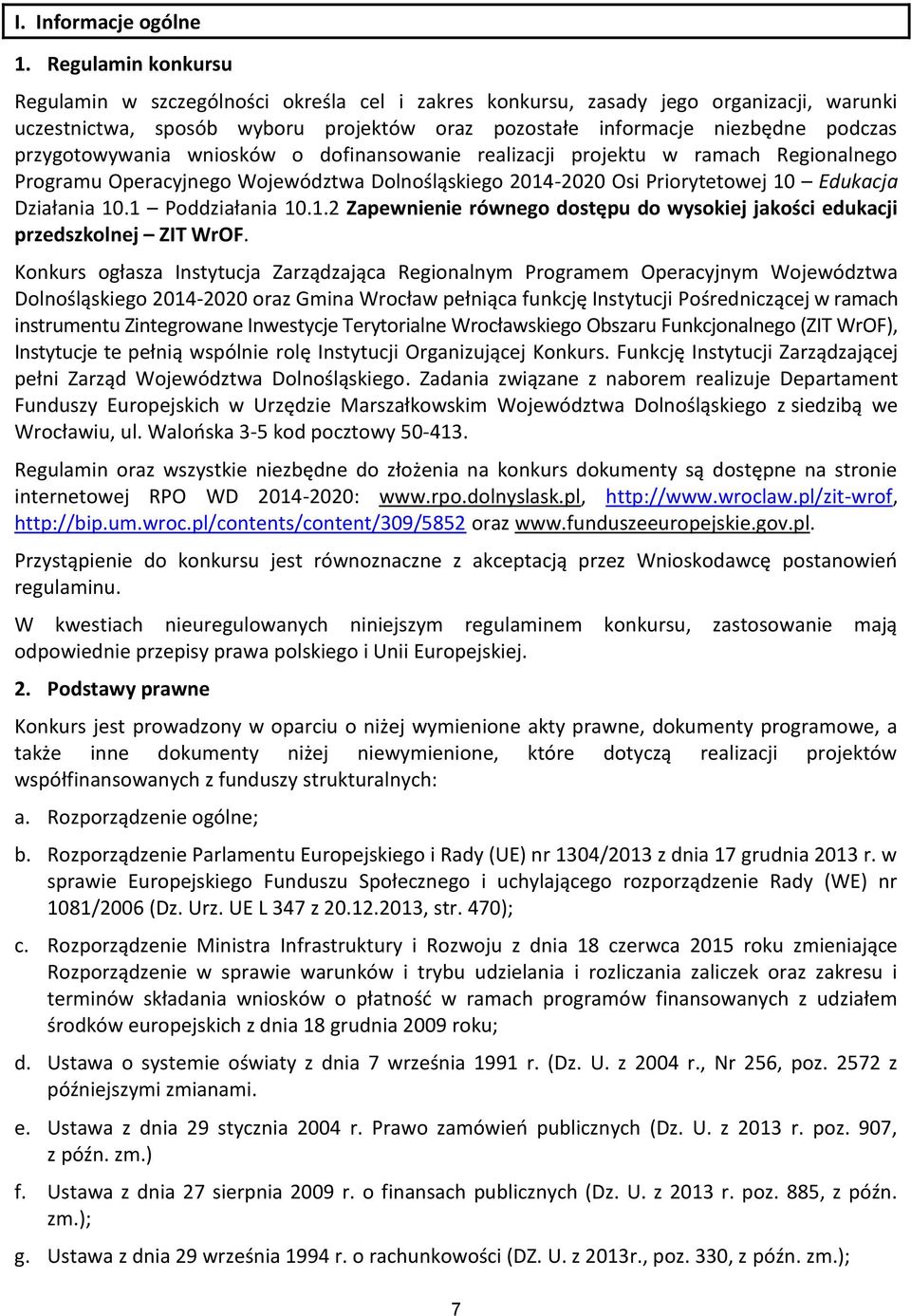 I. Informacje ogólne

1. Regulamin konkursu

Regulamin w szczególności określa cel i zakres konkursu, zasady jego organizacji, warunki uczestnictwa, sposób wyboru projektów oraz pozostałe informacje niezbędne podczas przygotowywania wniosków o dofinansowanie realizacji projektu w ramach Regionalnego Programu Operacyjnego Województwa Dolnośląskiego 2014-2020 Osi Priorytetowej 10 – Edukacja Działania 10.1 – Poddziałania 10.1.2 Zapewnienie równego dostępu do wysokiej jakości edukacji przedszkolnej – ZIT WrOF.

Konkurs ogłasza Instytucja Zarządzająca Regionalnym Programem Operacyjnym Województwa Dolnośląskiego 2014-2020 oraz Gmina Wrocław pełniąca funkcję Instytucji Pośredniczącej w ramach instrumentu Zintegrowane Inwestycje Terytorialne Wrocławskiego Obszaru Funkcjonalnego (ZIT WrOF), Instytucje te pełnią wspólnie rolę Instytucji Organizującej Konkurs. Funkcję Instytucji Zarządzającej pełni Zarząd Województwa Dolnośląskiego. Zadania związane z naborem realizuje Departament Funduszy Europejskich w Urzędzie Marszałkowskim Województwa Dolnośląskiego z siedzibą we Wrocławiu, ul. Walońska 3-5 kod pocztowy 50-413.

Regulamin oraz wszystkie niezbędne do złożenia na konkurs dokumenty są dostępne na stronie internetowej RPO WD 2014-2020: www.rpo.dolnyslask.pl, http://www.wroclaw.pl/zit-wrof, http://bip.um.wroc.pl/contents/content/309/5852 oraz www.funduszeeuropejskie.gov.pl.

Przystąpienie do konkursu jest równoznaczne z akceptacją przez Wnioskodawcę postanowień regulaminu.

W kwestiach nieuregulowanych niniejszym regulaminem konkursu, zastosowanie mają odpowiednie przepisy prawa polskiego i Unii Europejskiej.

2. Podstawy prawne

Konkurs jest prowadzony w oparciu o niżej wymienione akty prawne, dokumenty programowe, a także inne dokumenty niżej niewymienione, które dotyczą realizacji projektów współfinansowanych z funduszy strukturalnych:

a. Rozporządzenie ogólne;

b. Rozporządzenie Parlamentu Europejskiego i Rady (UE) nr 1304/2013 z dnia 17 grudnia 2013 r. w sprawie Europejskiego Funduszu Społecznego i uchylającego rozporządzenie Rady (WE) nr 1081/2006 (Dz. Urz. UE L 347 z 20.12.2013, str. 470);

c. Rozporządzenie Ministra Infrastruktury i Rozwoju z dnia 18 czerwca 2015 roku zmieniające Rozporządzenie w sprawie warunków i trybu udzielania i rozliczania zaliczek oraz zakresu i terminów składania wniosków o płatność w ramach programów finansowanych z udziałem środków europejskich z dnia 18 grudnia 2009 roku;

d. Ustawa o systemie oświaty z dnia 7 września 1991 r. (Dz. U. z 2004 r., Nr 256, poz. 2572 z późniejszymi zmianami.

e. Ustawa z dnia 29 stycznia 2004 r. Prawo zamówień publicznych (Dz. U. z 2013 r. poz. 907, z późn. zm.)

f. Ustawa z dnia 27 sierpnia 2009 r. o finansach publicznych (Dz. U. z 2013 r. poz. 885, z późn. zm.);

g. Ustawa z dnia 29 września 1994 r. o rachunkowości (DZ. U. z 2013r., poz. 330, z późn. zm.);

7